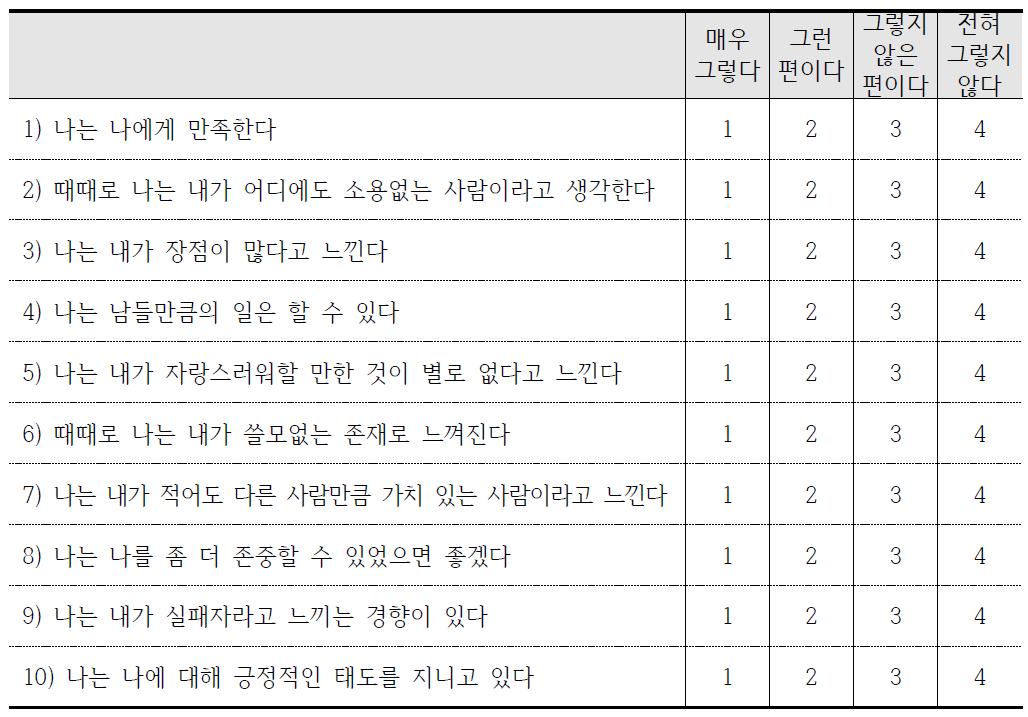 |  | 매우 그렇다 | 그런 편이다 | 그렇지 않은 편이다 | 전혀 그렇지 않다 |
|---|---|---|---|---|
| 1) 나는 나에게 만족한다 | 1 | 2 | 3 | 4 |
| 2) 때때로 나는 내가 어디에도 소용없는 사람이라고 생각한다 | 1 | 2 | 3 | 4 |
| 3) 나는 내가 장점이 많다고 느낀다 | 1 | 2 | 3 | 4 |
| 4) 나는 남들만큼의 일은 할 수 있다 | 1 | 2 | 3 | 4 |
| 5) 나는 내가 자랑스러워할 만한 것이 별로 없다고 느낀다 | 1 | 2 | 3 | 4 |
| 6) 때때로 나는 내가 쓸모없는 존재로 느껴진다 | 1 | 2 | 3 | 4 |
| 7) 나는 내가 적어도 다른 사람만큼 가치 있는 사람이라고 느낀다 | 1 | 2 | 3 | 4 |
| 8) 나는 나를 좀 더 존중할 수 있었으면 좋겠다 | 1 | 2 | 3 | 4 |
| 9) 나는 내가 실패자라고 느끼는 경향이 있다 | 1 | 2 | 3 | 4 |
| 10) 나는 나에 대해 긍정적인 태도를 지니고 있다 | 1 | 2 | 3 | 4 |